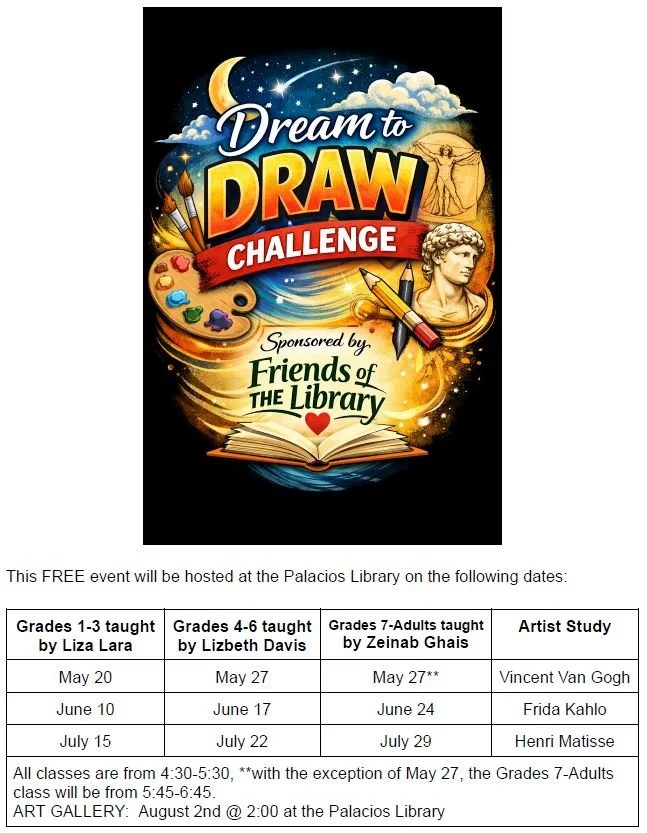 Dream to DRAW CHALLENGE

Sponsored by Friends of THE Library

This FREE event will be hosted at the Palacios Library on the following dates:

| Grades 1-3 taught by Liza Lara | Grades 4-6 taught by Lizbeth Davis | Grades 7-Adults taught by Zeinab Ghais | Artist Study |
|---|---|---|---|
| May 20 | May 27 | May 27** | Vincent Van Gogh |
| June 10 | June 17 | June 24 | Frida Kahlo |
| July 15 | July 22 | July 29 | Henri Matisse |
| All classes are from 4:30-5:30, **with the exception of May 27, the Grades 7-Adults class will be from 5:45-6:45. ART GALLERY: August 2nd @ 2:00 at the Palacios Library | | | |